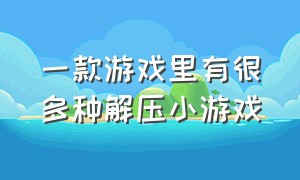 一款游戏里有很多种解压小游戏